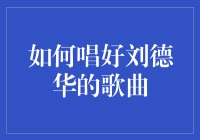 如何唱好刘德华的歌曲